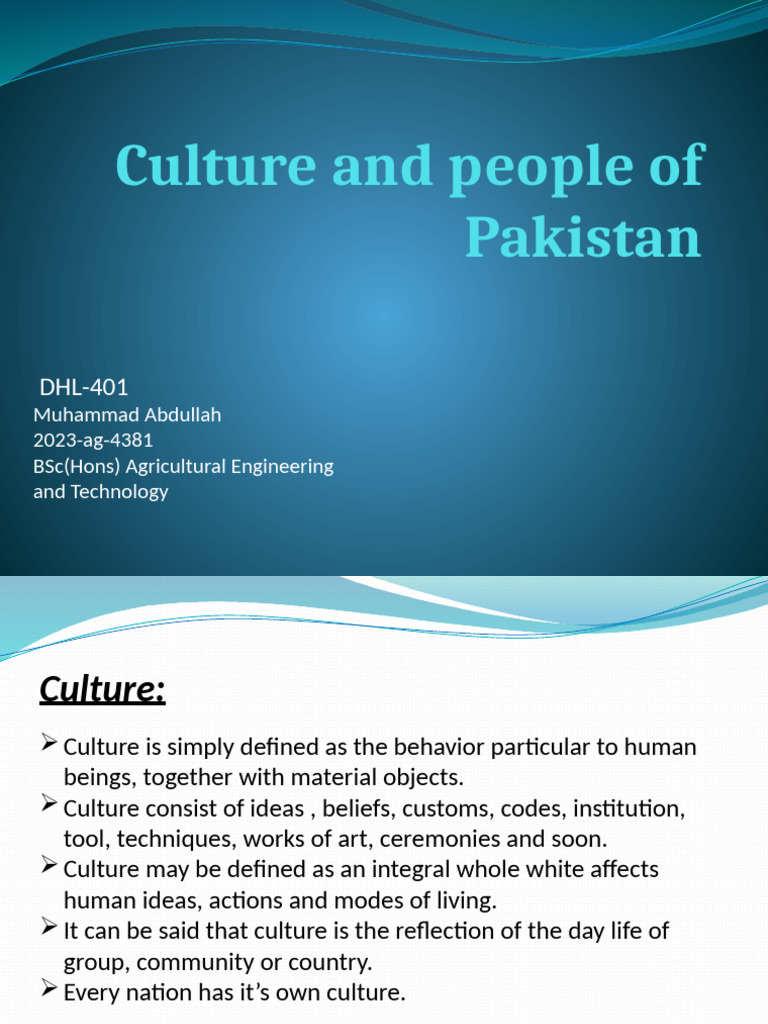 Culture and people of Pakistan

DHL-401
Muhammad Abdullah
2023-ag-4381
BSc(Hons) Agricultural Engineering and Technology

Culture:

➢ Culture is simply defined as the behavior particular to human beings, together with material objects.
➢ Culture consist of ideas , beliefs, customs, codes, institution, tool, techniques, works of art, ceremonies and soon.
➢ Culture may be defined as an integral whole white affects human ideas, actions and modes of living.
➢ It can be said that culture is the reflection of the day life of group, community or country.
➢ Every nation has it's own culture.